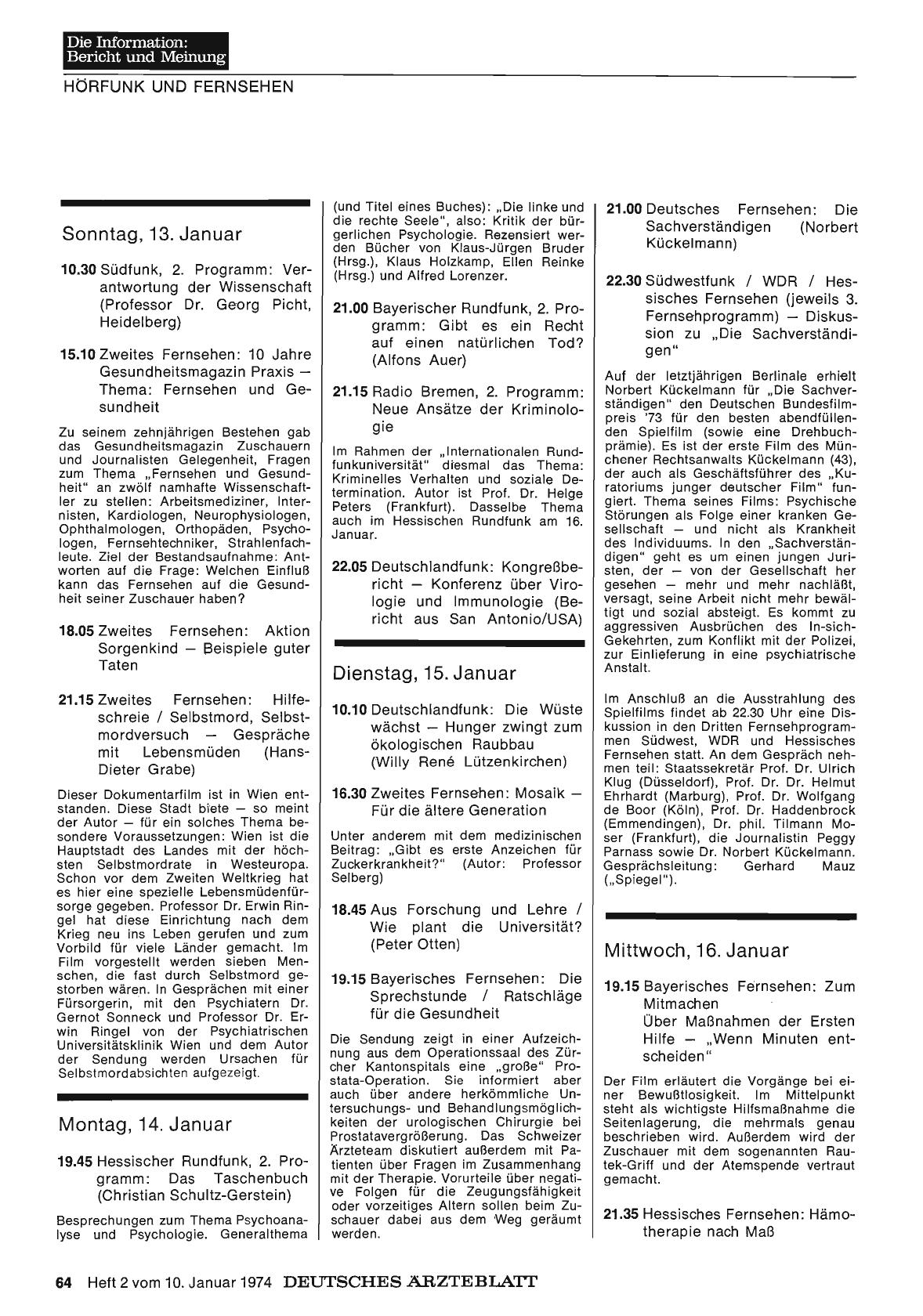 Die Information:
Bericht und Meinung

HÖRFUNK UND FERNSEHEN

Sonntag, 13. Januar

10.30 Südfunk, 2. Programm: Verantwortung der Wissenschaft (Professor Dr. Georg Picht, Heidelberg)

15.10 Zweites Fernsehen: 10 Jahre Gesundheitsmagazin Praxis — Thema: Fernsehen und Gesundheit

Zu seinem zehnjährigen Bestehen gab das Gesundheitsmagazin Zuschauern und Journalisten Gelegenheit, Fragen zum Thema „Fernsehen und Gesundheit" an zwölf namhafte Wissenschaftler zu stellen: Arbeitsmediziner, Internisten, Kardiologen, Neurophysiologen, Ophthalmologen, Orthopäden, Psychologen, Fernsehtechniker, Strahlenfachleute. Ziel der Bestandsaufnahme: Antworten auf die Frage: Welchen Einfluß kann das Fernsehen auf die Gesundheit seiner Zuschauer haben?

18.05 Zweites Fernsehen: Aktion Sorgenkind — Beispiele guter Taten

21.15 Zweites Fernsehen: Hilfeschreie / Selbstmord, Selbstmordversuch — Gespräche mit Lebensmüden (Hans-Dieter Grabe)

Dieser Dokumentarfilm ist in Wien entstanden. Diese Stadt biete — so meint der Autor — für ein solches Thema besondere Voraussetzungen: Wien ist die Hauptstadt des Landes mit der höchsten Selbstmordrate in Westeuropa. Schon vor dem Zweiten Weltkrieg hat es hier eine spezielle Lebensmüdenfürsorge gegeben. Professor Dr. Erwin Ringel hat diese Einrichtung nach dem Krieg neu ins Leben gerufen und zum Vorbild für viele Länder gemacht. Im Film vorgestellt werden sieben Menschen, die fast durch Selbstmord gestorben wären. In Gesprächen mit einer Fürsorgerin, mit den Psychiatern Dr. Gernot Sonneck und Professor Dr. Erwin Ringel von der Psychiatrischen Universitätsklinik Wien und dem Autor der Sendung werden Ursachen für Selbstmordabsichten aufgezeigt.

Montag, 14. Januar

19.45 Hessischer Rundfunk, 2. Programm: Das Taschenbuch (Christian Schultz-Gerstein)

Besprechungen zum Thema Psychoanalyse und Psychologie. Generalthema (und Titel eines Buches): „Die linke und die rechte Seele", also: Kritik der bürgerlichen Psychologie. Rezensiert werden Bücher von Klaus-Jürgen Bruder (Hrsg.), Klaus Holzkamp, Ellen Reinke (Hrsg.) und Alfred Lorenzer.

21.00 Bayerischer Rundfunk, 2. Programm: Gibt es ein Recht auf einen natürlichen Tod? (Alfons Auer)

21.15 Radio Bremen, 2. Programm: Neue Ansätze der Kriminologie

Im Rahmen der „Internationalen Rundfunkuniversität" diesmal das Thema: Kriminelles Verhalten und soziale Determination. Autor ist Prof. Dr. Helge Peters (Frankfurt). Dasselbe Thema auch im Hessischen Rundfunk am 16. Januar.

22.05 Deutschlandfunk: Kongreßbericht — Konferenz über Virologie und Immunologie (Bericht aus San Antonio/USA)

Dienstag, 15. Januar

10.10 Deutschlandfunk: Die Wüste wächst — Hunger zwingt zum ökologischen Raubbau (Willy René Lützenkirchen)

16.30 Zweites Fernsehen: Mosaik — Für die ältere Generation

Unter anderem mit dem medizinischen Beitrag: „Gibt es erste Anzeichen für Zuckerkrankheit?" (Autor: Professor Selberg)

18.45 Aus Forschung und Lehre / Wie plant die Universität? (Peter Otten)

19.15 Bayerisches Fernsehen: Die Sprechstunde / Ratschläge für die Gesundheit

Die Sendung zeigt in einer Aufzeichnung aus dem Operationssaal des Zürcher Kantonspitals eine „große" Prostata-Operation. Sie informiert aber auch über andere herkömmliche Untersuchungs- und Behandlungsmöglichkeiten der urologischen Chirurgie bei Prostatavergrößerung. Das Schweizer Ärzteteam diskutiert außerdem mit Patienten über Fragen im Zusammenhang mit der Therapie. Vorurteile über negative Folgen für die Zeugungsfähigkeit oder vorzeitiges Altern sollen beim Zuschauer dabei aus dem Weg geräumt werden.

21.00 Deutsches Fernsehen: Die Sachverständigen (Norbert Kückelmann)

22.30 Südwestfunk / WDR / Hessisches Fernsehen (jeweils 3. Fernsehprogramm) — Diskussion zu „Die Sachverständigen"

Auf der letztjährigen Berlinale erhielt Norbert Kückelmann für „Die Sachverständigen" den Deutschen Bundesfilmpreis '73 für den besten abendfüllenden Spielfilm (sowie eine Drehbuchprämie). Es ist der erste Film des Münchener Rechtsanwalts Kückelmann (43), der auch als Geschäftsführer des „Kuratoriums junger deutscher Film" fungiert. Thema seines Films: Psychische Störungen als Folge einer kranken Gesellschaft — und nicht als Krankheit des Individuums. In den „Sachverständigen" geht es um einen jungen Juristen, der — von der Gesellschaft her gesehen — mehr und mehr nachläßt, versagt, seine Arbeit nicht mehr bewältigt und sozial absteigt. Es kommt zu aggressiven Ausbrüchen des In-sich-Gekehrten, zum Konflikt mit der Polizei, zur Einlieferung in eine psychiatrische Anstalt.

Im Anschluß an die Ausstrahlung des Spielfilms findet ab 22.30 Uhr eine Diskussion in den Dritten Fernsehprogrammen Südwest, WDR und Hessisches Fernsehen statt. An dem Gespräch nehmen teil: Staatssekretär Prof. Dr. Ulrich Klug (Düsseldorf), Prof. Dr. Dr. Helmut Ehrhardt (Marburg), Prof. Dr. Wolfgang de Boor (Köln), Prof. Dr. Haddenbrock (Emmendingen), Dr. phil. Tilmann Moser (Frankfurt), die Journalistin Peggy Parnass sowie Dr. Norbert Kückelmann. Gesprächsleitung: Gerhard Mauz („Spiegel").

Mittwoch, 16. Januar

19.15 Bayerisches Fernsehen: Zum Mitmachen
Über Maßnahmen der Ersten Hilfe — „Wenn Minuten entscheiden"

Der Film erläutert die Vorgänge bei einer Bewußtlosigkeit. Im Mittelpunkt steht als wichtigste Hilfsmaßnahme die Seitenlagerung, die mehrmals genau beschrieben wird. Außerdem wird der Zuschauer mit dem sogenannten Rautek-Griff und der Atemspende vertraut gemacht.

21.35 Hessisches Fernsehen: Hämotherapie nach Maß

64 Heft 2 vom 10. Januar 1974 DEUTSCHES ÄRZTEBLATT